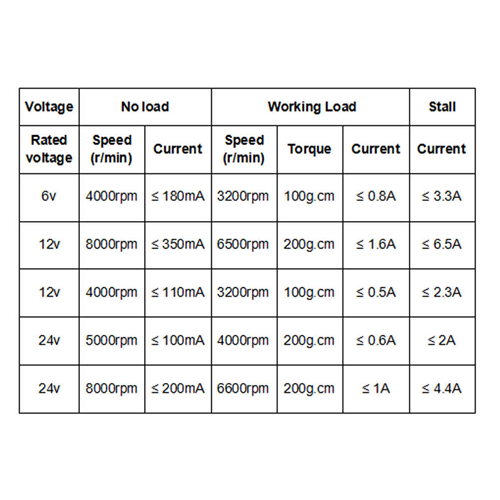 | Voltage | No load | | Working Load | | | Stall |
|---|---|---|---|---|---|---|
| Rated voltage | Speed (r/min) | Current | Speed (r/min) | Torque | Current | Current |
| 6v | 4000rpm | ≤ 180mA | 3200rpm | 100g.cm | ≤ 0.8A | ≤ 3.3A |
| 12v | 8000rpm | ≤ 350mA | 6500rpm | 200g.cm | ≤ 1.6A | ≤ 6.5A |
| 12v | 4000rpm | ≤ 110mA | 3200rpm | 100g.cm | ≤ 0.5A | ≤ 2.3A |
| 24v | 5000rpm | ≤ 100mA | 4000rpm | 200g.cm | ≤ 0.6A | ≤ 2A |
| 24v | 8000rpm | ≤ 200mA | 6600rpm | 200g.cm | ≤ 1A | ≤ 4.4A |